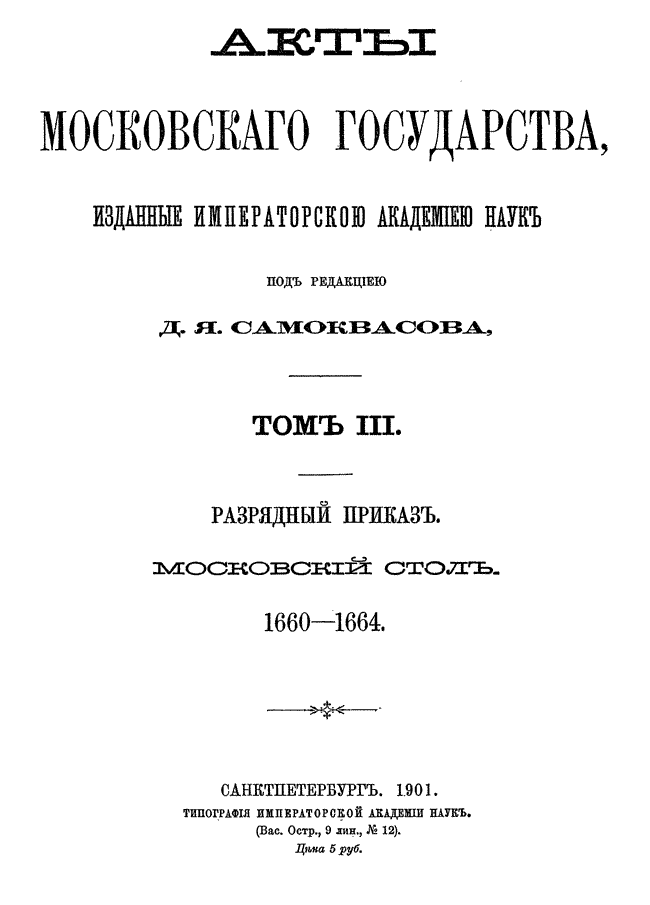 АКТЫ

МОСКОВСКАГО ГОСУДАРСТВА,

ИЗДАННЫЕ ИМПЕРАТОРСКОЮ АКАДЕМІЕЮ НАУКЪ

ПОДЪ РЕДАКЦІЕЮ

Д. Я. САМОКВАСОВА,

ТОМЪ III.

РАЗРЯДНЫЙ ПРИКАЗЪ.

МОСКОВСКІЙ СТОЛЪ.

1660—1664.

САНКТПЕТЕРБУРГЪ. 1901.

ТИПОГРАФІЯ ИМПЕРАТОРСКОЙ АКАДЕМІИ НАУКЪ.

(Вас. Остр., 9 лин., № 12).

Цѣна 5 руб.